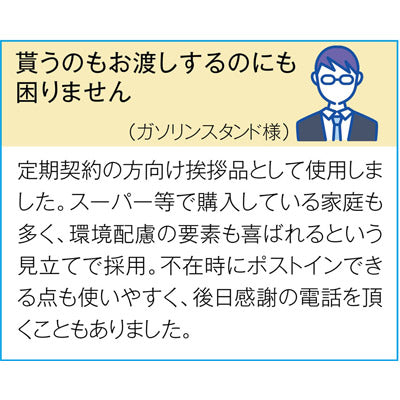 貰うのもお渡しするのにも困りません

（ガソリンスタンド様）

定期契約の方向け挨拶品として使用しました。スーパー等で購入している家庭も多く、環境配慮の要素も喜ばれるという見立てで採用。不在時にポストインできる点も使いやすく、後日感謝の電話を頂くこともありました。